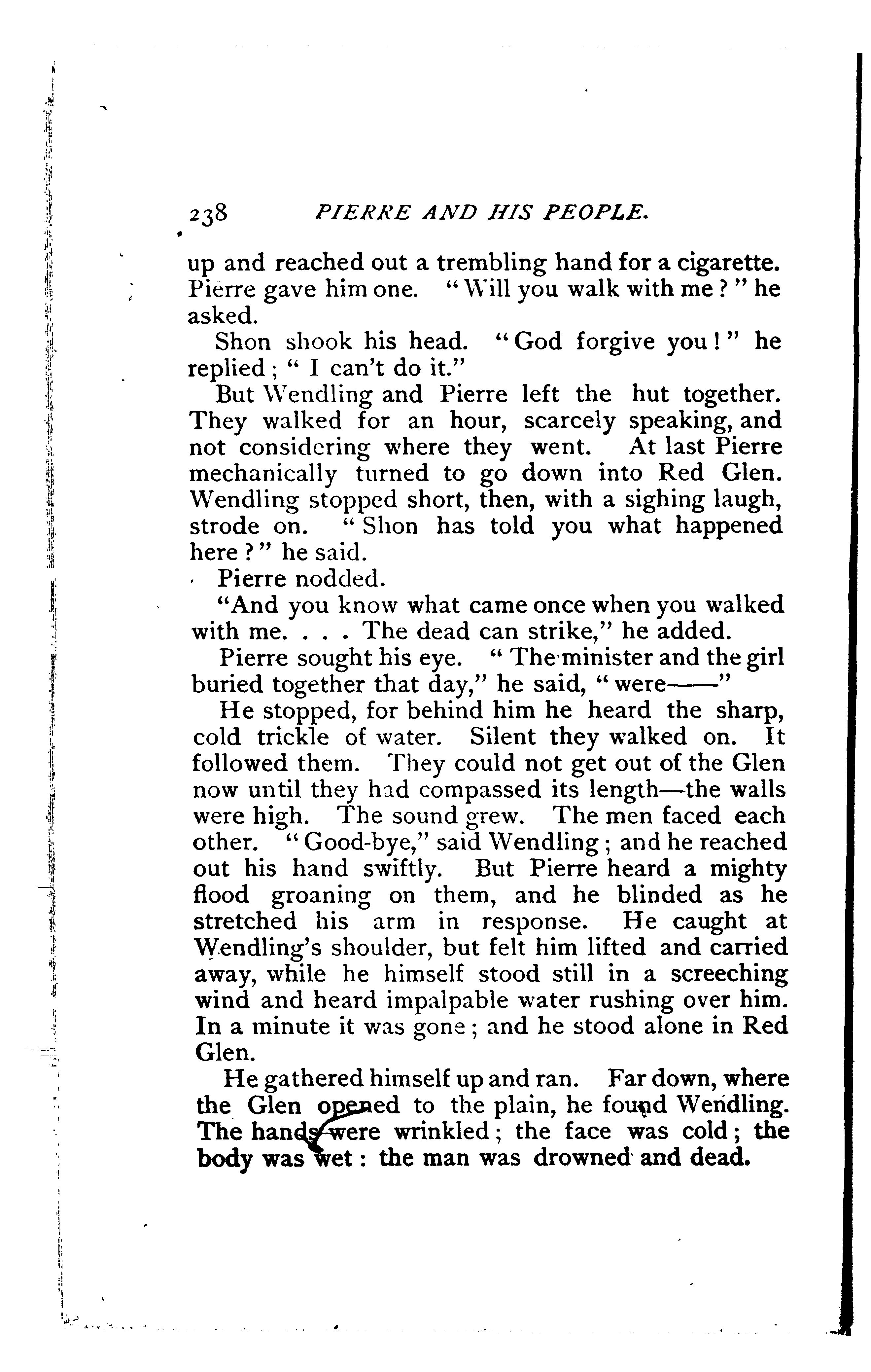 238 PIERRE AND HIS PEOPLE.

up and reached out a trembling hand for a cigarette. Pierre gave him one. "Will you walk with me?" he asked.

Shon shook his head. "God forgive you!" he replied; "I can't do it."

But Wendling and Pierre left the hut together. They walked for an hour, scarcely speaking, and not considering where they went. At last Pierre mechanically turned to go down into Red Glen. Wendling stopped short, then, with a sighing laugh, strode on. "Shon has told you what happened here?" he said.

Pierre nodded.

"And you know what came once when you walked with me. . . . The dead can strike," he added.

Pierre sought his eye. "The minister and the girl buried together that day," he said, "were——"

He stopped, for behind him he heard the sharp, cold trickle of water. Silent they walked on. It followed them. They could not get out of the Glen now until they had compassed its length—the walls were high. The sound grew. The men faced each other. "Good-bye," said Wendling; and he reached out his hand swiftly. But Pierre heard a mighty flood groaning on them, and he blinded as he stretched his arm in response. He caught at Wendling's shoulder, but felt him lifted and carried away, while he himself stood still in a screeching wind and heard impalpable water rushing over him. In a minute it was gone; and he stood alone in Red Glen.

He gathered himself up and ran. Far down, where the Glen opened to the plain, he found Wendling. The hands were wrinkled; the face was cold; the body was wet: the man was drowned and dead.